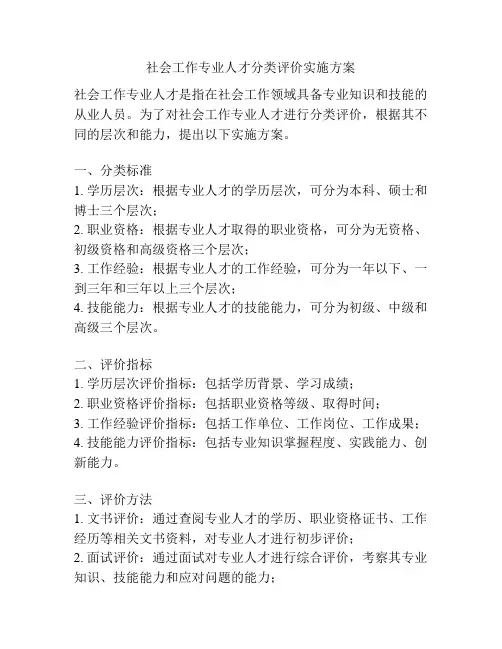 社会工作专业人才分类评价实施方案

社会工作专业人才是指在社会工作领域具备专业知识和技能的从业人员。为了对社会工作专业人才进行分类评价，根据其不同的层次和能力，提出以下实施方案。

一、分类标准
1. 学历层次：根据专业人才的学历层次，可分为本科、硕士和博士三个层次；
2. 职业资格：根据专业人才取得的职业资格，可分为无资格、初级资格和高级资格三个层次；
3. 工作经验：根据专业人才的工作经验，可分为一年以下、一到三年和三年以上三个层次；
4. 技能能力：根据专业人才的技能能力，可分为初级、中级和高级三个层次。

二、评价指标
1. 学历层次评价指标：包括学历背景、学习成绩；
2. 职业资格评价指标：包括职业资格等级、取得时间；
3. 工作经验评价指标：包括工作单位、工作岗位、工作成果；
4. 技能能力评价指标：包括专业知识掌握程度、实践能力、创新能力。

三、评价方法
1. 文书评价：通过查阅专业人才的学历、职业资格证书、工作经历等相关文书资料，对专业人才进行初步评价；
2. 面试评价：通过面试对专业人才进行综合评价，考察其专业知识、技能能力和应对问题的能力；